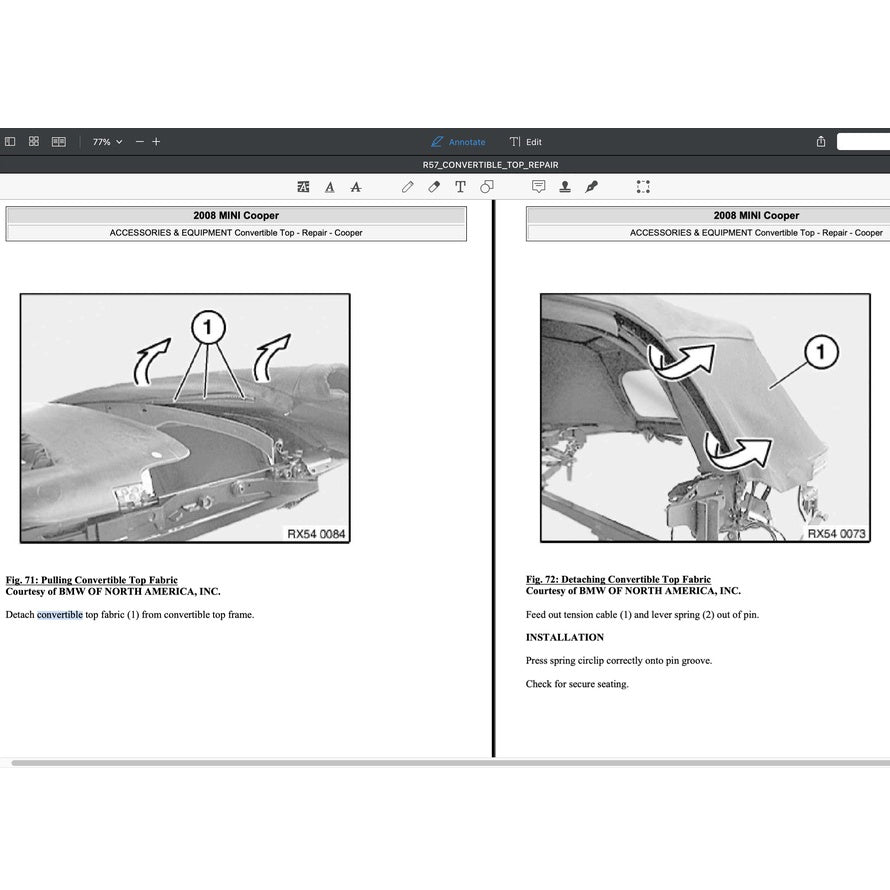 77% Annotate Edit

R57_CONVERTIBLE_TOP_REPAIR

2008 MINI Cooper

ACCESSORIES & EQUIPMENT Convertible Top - Repair - Cooper

1

RX54 0084

Fig. 71: Pulling Convertible Top Fabric
Courtesy of BMW OF NORTH AMERICA, INC.

Detach convertible top fabric (1) from convertible top frame.

2008 MINI Cooper

ACCESSORIES & EQUIPMENT Convertible Top - Repair - Cooper

1

RX54 0073

Fig. 72: Detaching Convertible Top Fabric
Courtesy of BMW OF NORTH AMERICA, INC.

Feed out tension cable (1) and lever spring (2) out of pin.

INSTALLATION

Press spring circlip correctly onto pin groove.

Check for secure seating.